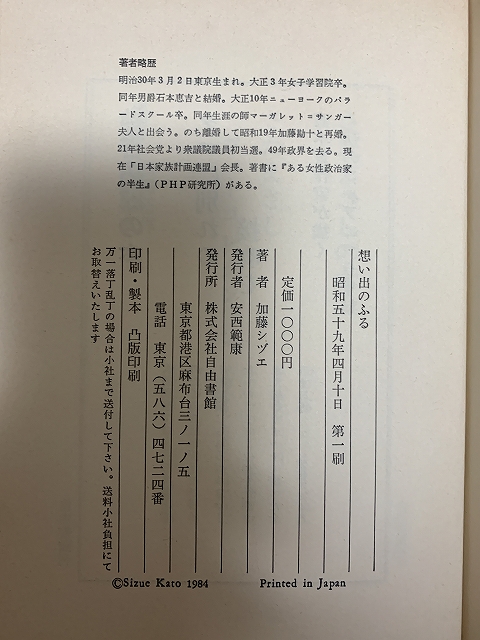 著者略歴

明治30年3月2日東京生まれ。大正3年女子学習院卒。同年男爵石本恵吉と結婚。大正10年ニューヨークのバラードスクール卒。同年生涯の師マーガレット＝サンガー夫人と出会う。のち離婚して昭和19年加藤勘十と再婚。21年社会党より衆議院議員初当選。49年政界を去る。現在「日本家族計画連盟」会長。著書に『ある女性政治家の半生』（PHP研究所）がある。

想い出のふる

昭和五十九年四月十日　第一刷

定価一〇〇〇円

著　者　加藤シヅエ

発行者　安西範康

発行所　株式会社自由書館

東京都港区麻布台三ノ一ノ五

電話　東京（五八六）四七二四番

印刷・製本　凸版印刷

万一落丁乱丁の場合は小社まで送付して下さい。送料小社負担にてお取替えいたします

©Sizue Kato 1984　　Printed in Japan